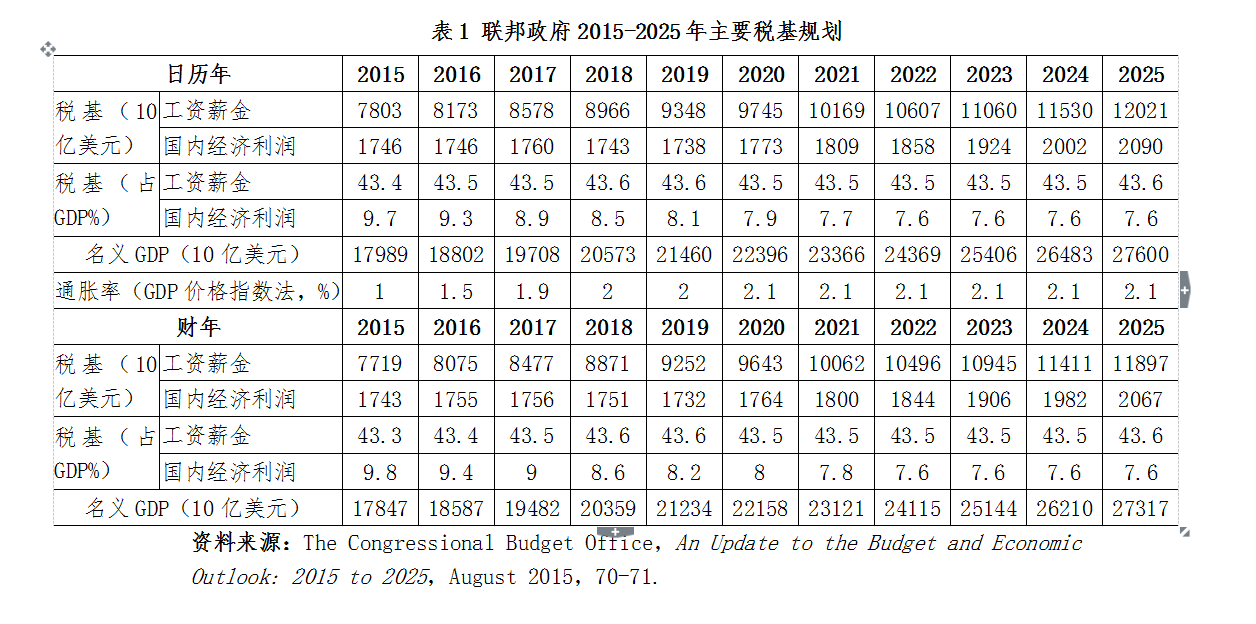 表 1 联邦政府 2015-2025 年主要税基规划

| 日历年 | | 2015 | 2016 | 2017 | 2018 | 2019 | 2020 | 2021 | 2022 | 2023 | 2024 | 2025 |
|---|---|---|---|---|---|---|---|---|---|---|---|---|
| 税基（10亿美元） | 工资薪金 | 7803 | 8173 | 8578 | 8966 | 9348 | 9745 | 10169 | 10607 | 11060 | 11530 | 12021 |
| | 国内经济利润 | 1746 | 1746 | 1760 | 1743 | 1738 | 1773 | 1809 | 1858 | 1924 | 2002 | 2090 |
| 税基（占GDP%） | 工资薪金 | 43.4 | 43.5 | 43.5 | 43.6 | 43.6 | 43.5 | 43.5 | 43.5 | 43.5 | 43.5 | 43.6 |
| | 国内经济利润 | 9.7 | 9.3 | 8.9 | 8.5 | 8.1 | 7.9 | 7.7 | 7.6 | 7.6 | 7.6 | 7.6 |
| 名义 GDP（10 亿美元） | | 17989 | 18802 | 19708 | 20573 | 21460 | 22396 | 23366 | 24369 | 25406 | 26483 | 27600 |
| 通胀率（GDP 价格指数法，%） | | 1 | 1.5 | 1.9 | 2 | 2 | 2.1 | 2.1 | 2.1 | 2.1 | 2.1 | 2.1 |
| 财年 | | 2015 | 2016 | 2017 | 2018 | 2019 | 2020 | 2021 | 2022 | 2023 | 2024 | 2025 |
| 税基（10亿美元） | 工资薪金 | 7719 | 8075 | 8477 | 8871 | 9252 | 9643 | 10062 | 10496 | 10945 | 11411 | 11897 |
| | 国内经济利润 | 1743 | 1755 | 1756 | 1751 | 1732 | 1764 | 1800 | 1844 | 1906 | 1982 | 2067 |
| 税基（占GDP%） | 工资薪金 | 43.3 | 43.4 | 43.5 | 43.6 | 43.6 | 43.5 | 43.5 | 43.5 | 43.5 | 43.5 | 43.6 |
| | 国内经济利润 | 9.8 | 9.4 | 9 | 8.6 | 8.2 | 8 | 7.8 | 7.6 | 7.6 | 7.6 | 7.6 |
| 名义 GDP（10 亿美元） | | 17847 | 18587 | 19482 | 20359 | 21234 | 22158 | 23121 | 24115 | 25144 | 26210 | 27317 |

资料来源：The Congressional Budget Office, An Update to the Budget and Economic Outlook: 2015 to 2025, August 2015, 70-71.